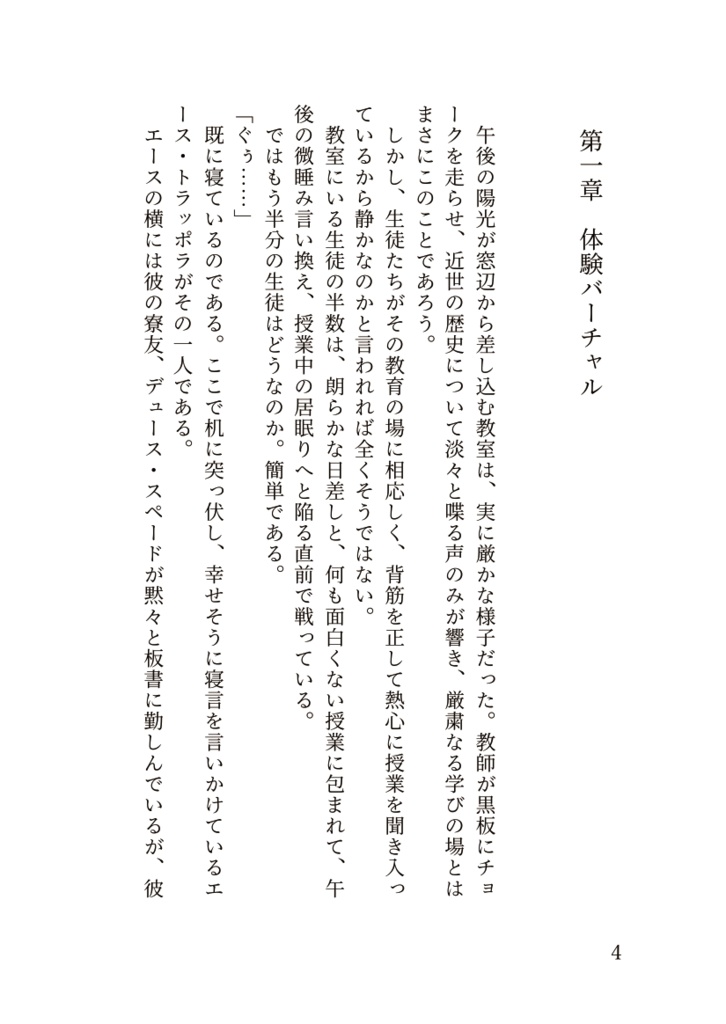 第一章　体験バーチャル

午後の陽光が窓辺から差し込む教室は、実に厳かな様子だった。教師が黒板にチョークを走らせ、近世の歴史について淡々と喋る声のみが響き、厳粛なる学びの場とはまさにこのことであろう。

しかし、生徒たちがその教育の場に相応しく、背筋を正して熱心に授業を聞き入っているから静かなのかと言われれば全くそうではない。

教室にいる生徒の半数は、朗らかな日差しと、何も面白くない授業に包まれて、午後の微睡み言い換え、授業中の居眠りへと陥る直前で戦っている。

ではもう半分の生徒はどうなのか。簡単である。

「ぐぅ……」

既に寝ているのである。ここで机に突っ伏し、幸せそうに寝言を言いかけているエース・トラッポラがその一人である。

エースの横には彼の寮友、デュース・スペードが黙々と板書に勤しんでいるが、彼

4